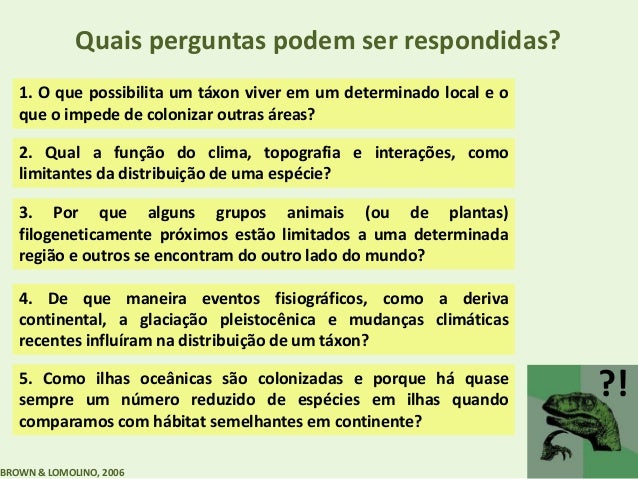 Quais perguntas podem ser respondidas?

1. O que possibilita um táxon viver em um determinado local e o que o impede de colonizar outras áreas?

2. Qual a função do clima, topografia e interações, como limitantes da distribuição de uma espécie?

3. Por que alguns grupos animais (ou de plantas) filogeneticamente próximos estão limitados a uma determinada região e outros se encontram do outro lado do mundo?

4. De que maneira eventos fisiográficos, como a deriva continental, a glaciação pleistocênica e mudanças climáticas recentes influíram na distribuição de um táxon?

5. Como ilhas oceânicas são colonizadas e porque há quase sempre um número reduzido de espécies em ilhas quando comparamos com hábitat semelhantes em continente?

?!

BROWN & LOMOLINO, 2006